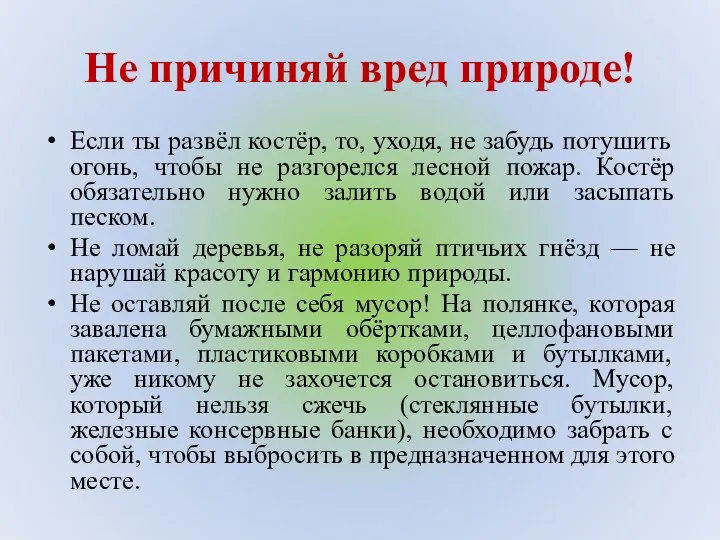 Не причиняй вред природе!

• Если ты развёл костёр, то, уходя, не забудь потушить огонь, чтобы не разгорелся лесной пожар. Костёр обязательно нужно залить водой или засыпать песком.

• Не ломай деревья, не разоряй птичьих гнёзд — не нарушай красоту и гармонию природы.

• Не оставляй после себя мусор! На полянке, которая завалена бумажными обёртками, целлофановыми пакетами, пластиковыми коробками и бутылками, уже никому не захочется остановиться. Мусор, который нельзя сжечь (стеклянные бутылки, железные консервные банки), необходимо забрать с собой, чтобы выбросить в предназначенном для этого месте.